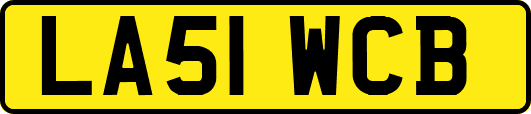 LA51 WCB